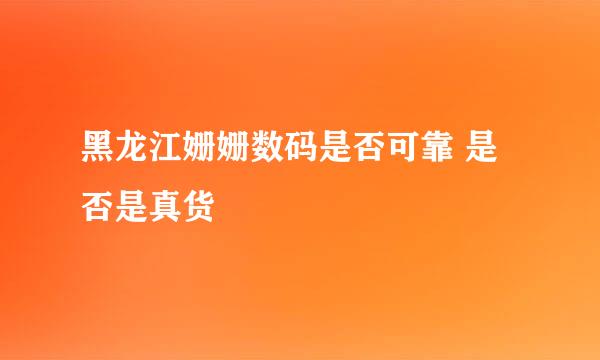 黑龙江姗姗数码是否可靠 是否是真货